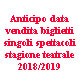 Anticipo data vendita biglietti singoli spettacoli stagione teatrale 2018/2019